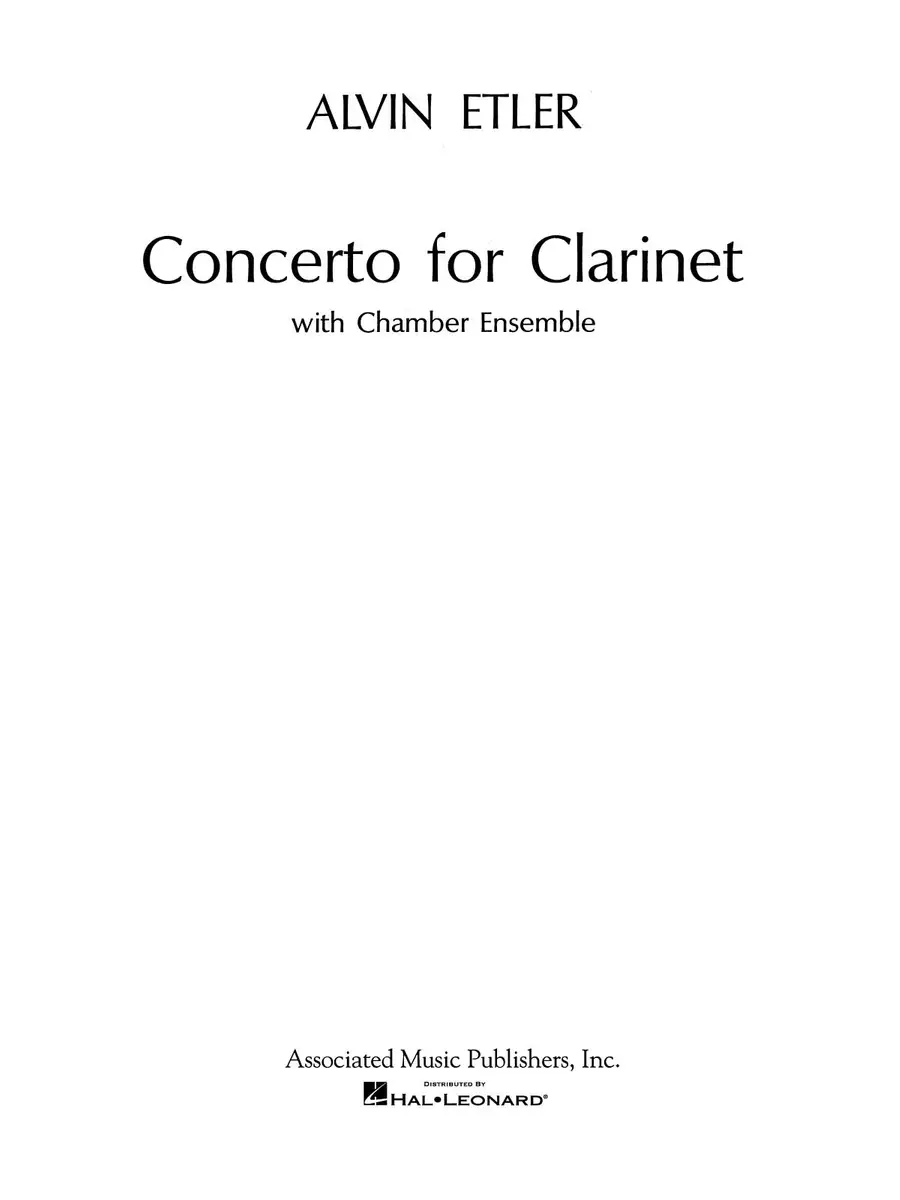 ALVIN ETLER

Concerto for Clarinet

with Chamber Ensemble

Associated Music Publishers, Inc.

DISTRIBUTED BY
HAL•LEONARD®